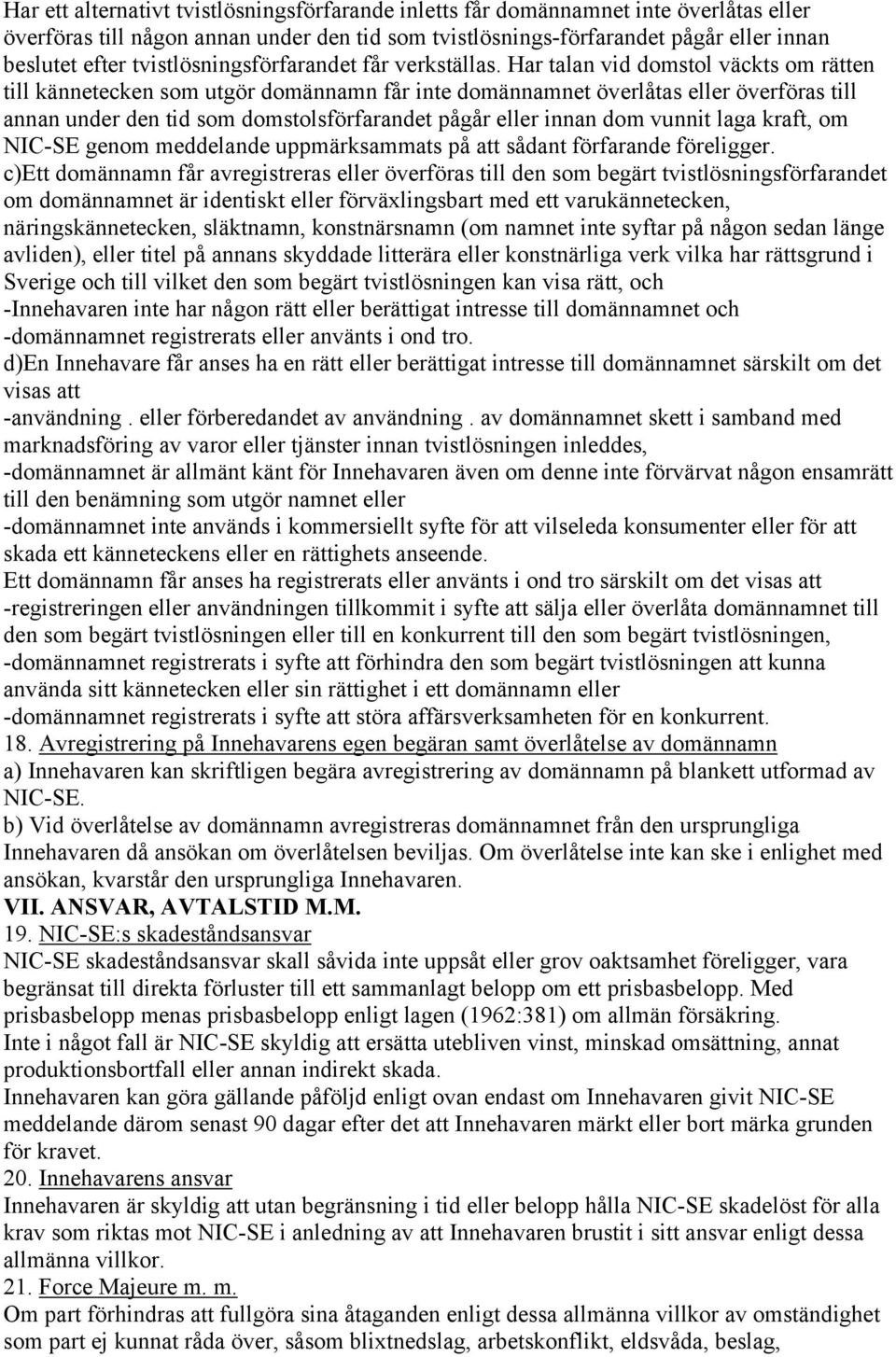 Har ett alternativt tvistlösningsförfarande inletts får domännamnet inte överlåtas eller överföras till någon annan under den tid som tvistlösnings-förfarandet pågår eller innan beslutet efter tvistlösningsförfarandet får verkställas. Har talan vid domstol väckts om rätten till kännetecken som utgör domännamn får inte domännamnet överlåtas eller överföras till annan under den tid som domstolsförfarandet pågår eller innan dom vunnit laga kraft, om NIC-SE genom meddelande uppmärksammats på att sådant förfarande föreligger.
c)Ett domännamn får avregistreras eller överföras till den som begärt tvistlösningsförfarandet om domännamnet är identiskt eller förväxlingsbart med ett varukännetecken, näringskännetecken, släktnamn, konstnärsnamn (om namnet inte syftar på någon sedan länge avliden), eller titel på annans skyddade litterära eller konstnärliga verk vilka har rättsgrund i Sverige och till vilket den som begärt tvistlösningen kan visa rätt, och
-Innehavaren inte har någon rätt eller berättigat intresse till domännamnet och
-domännamnet registrerats eller använts i ond tro.
d)En Innehavare får anses ha en rätt eller berättigat intresse till domännamnet särskilt om det visas att
-användning . eller förberedandet av användning . av domännamnet skett i samband med marknadsföring av varor eller tjänster innan tvistlösningen inleddes,
-domännamnet är allmänt känt för Innehavaren även om denne inte förvärvat någon ensamrätt till den benämning som utgör namnet eller
-domännamnet inte används i kommersiellt syfte för att vilseleda konsumenter eller för att skada ett känneteckens eller en rättighets anseende.
Ett domännamn får anses ha registrerats eller använts i ond tro särskilt om det visas att
-registreringen eller användningen tillkommit i syfte att sälja eller överlåta domännamnet till den som begärt tvistlösningen eller till en konkurrent till den som begärt tvistlösningen,
-domännamnet registrerats i syfte att förhindra den som begärt tvistlösningen att kunna använda sitt kännetecken eller sin rättighet i ett domännamn eller
-domännamnet registrerats i syfte att störa affärsverksamheten för en konkurrent.
18. Avregistrering på Innehavarens egen begäran samt överlåtelse av domännamn
a) Innehavaren kan skriftligen begära avregistrering av domännamn på blankett utformad av NIC-SE.
b) Vid överlåtelse av domännamn avregistreras domännamnet från den ursprungliga Innehavaren då ansökan om överlåtelsen beviljas. Om överlåtelse inte kan ske i enlighet med ansökan, kvarstår den ursprungliga Innehavaren.
VII. ANSVAR, AVTALSTID M.M.
19. NIC-SE:s skadeståndsansvar
NIC-SE skadeståndsansvar skall såvida inte uppsåt eller grov oaktsamhet föreligger, vara begränsat till direkta förluster till ett sammanlagt belopp om ett prisbasbelopp. Med prisbasbelopp menas prisbasbelopp enligt lagen (1962:381) om allmän försäkring.
Inte i något fall är NIC-SE skyldig att ersätta utebliven vinst, minskad omsättning, annat produktionsbortfall eller annan indirekt skada.
Innehavaren kan göra gällande påföljd enligt ovan endast om Innehavaren givit NIC-SE meddelande därom senast 90 dagar efter det att Innehavaren märkt eller bort märka grunden för kravet.
20. Innehavarens ansvar
Innehavaren är skyldig att utan begränsning i tid eller belopp hålla NIC-SE skadelöst för alla krav som riktas mot NIC-SE i anledning av att Innehavaren brustit i sitt ansvar enligt dessa allmänna villkor.
21. Force Majeure m. m.
Om part förhindras att fullgöra sina åtaganden enligt dessa allmänna villkor av omständighet som part ej kunnat råda över, såsom blixtnedslag, arbetskonflikt, eldsvåda, beslag,